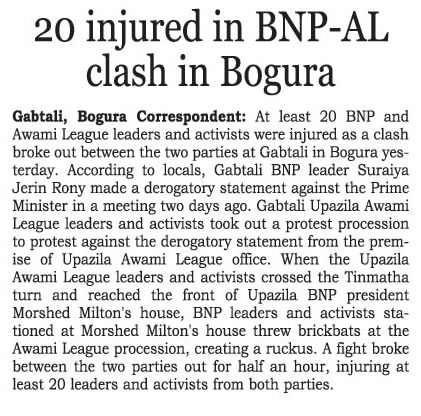 20 injured in BNP-AL clash in Bogura

Gabtali, Bogura Correspondent: At least 20 BNP and Awami League leaders and activists were injured as a clash broke out between the two parties at Gabtali in Bogura yesterday. According to locals, Gabtali BNP leader Suraiya Jerin Rony made a derogatory statement against the Prime Minister in a meeting two days ago. Gabtali Upazila Awami League leaders and activists took out a protest procession to protest against the derogatory statement from the premise of Upazila Awami League office. When the Upazila Awami League leaders and activists crossed the Tinmatha turn and reached the front of Upazila BNP president Morshed Milton's house, BNP leaders and activists stationed at Morshed Milton's house threw brickbats at the Awami League procession, creating a ruckus. A fight broke between the two parties out for half an hour, injuring at least 20 leaders and activists from both parties.